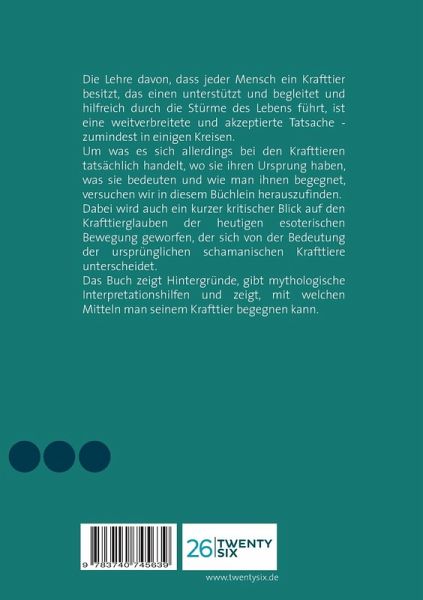 Die Lehre davon, dass jeder Mensch ein Krafttier besitzt, das einen unterstützt und begleitet und hilfreich durch die Stürme des Lebens führt, ist eine weitverbreitete und akzeptierte Tatsache - zumindest in einigen Kreisen.
Um was es sich allerdings bei den Krafttieren tatsächlich handelt, wo sie ihren Ursprung haben, was sie bedeuten und wie man ihnen begegnet, versuchen wir in diesem Büchlein herauszufinden.
Dabei wird auch ein kurzer kritischer Blick auf den Krafttierglauben der heutigen esoterischen Bewegung geworfen, der sich von der Bedeutung der ursprünglichen schamanischen Krafttiere unterscheidet.
Das Buch zeigt Hintergründe, gibt mythologische Interpretationshilfen und zeigt, mit welchen Mitteln man seinem Krafttier begegnen kann.

9 783740 745639

26 TWENTY SIX

www.twentysix.de